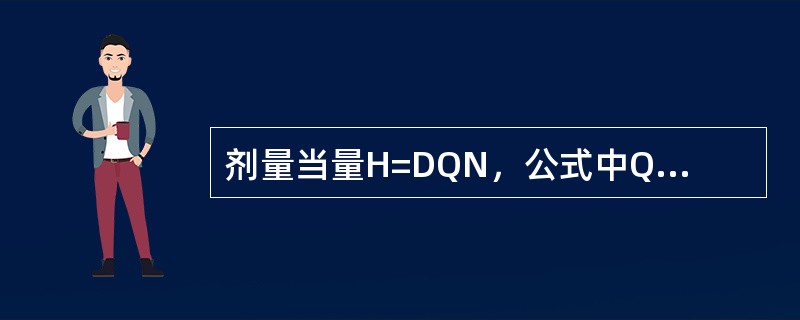 剂量当量H=DQN，公式中Q...